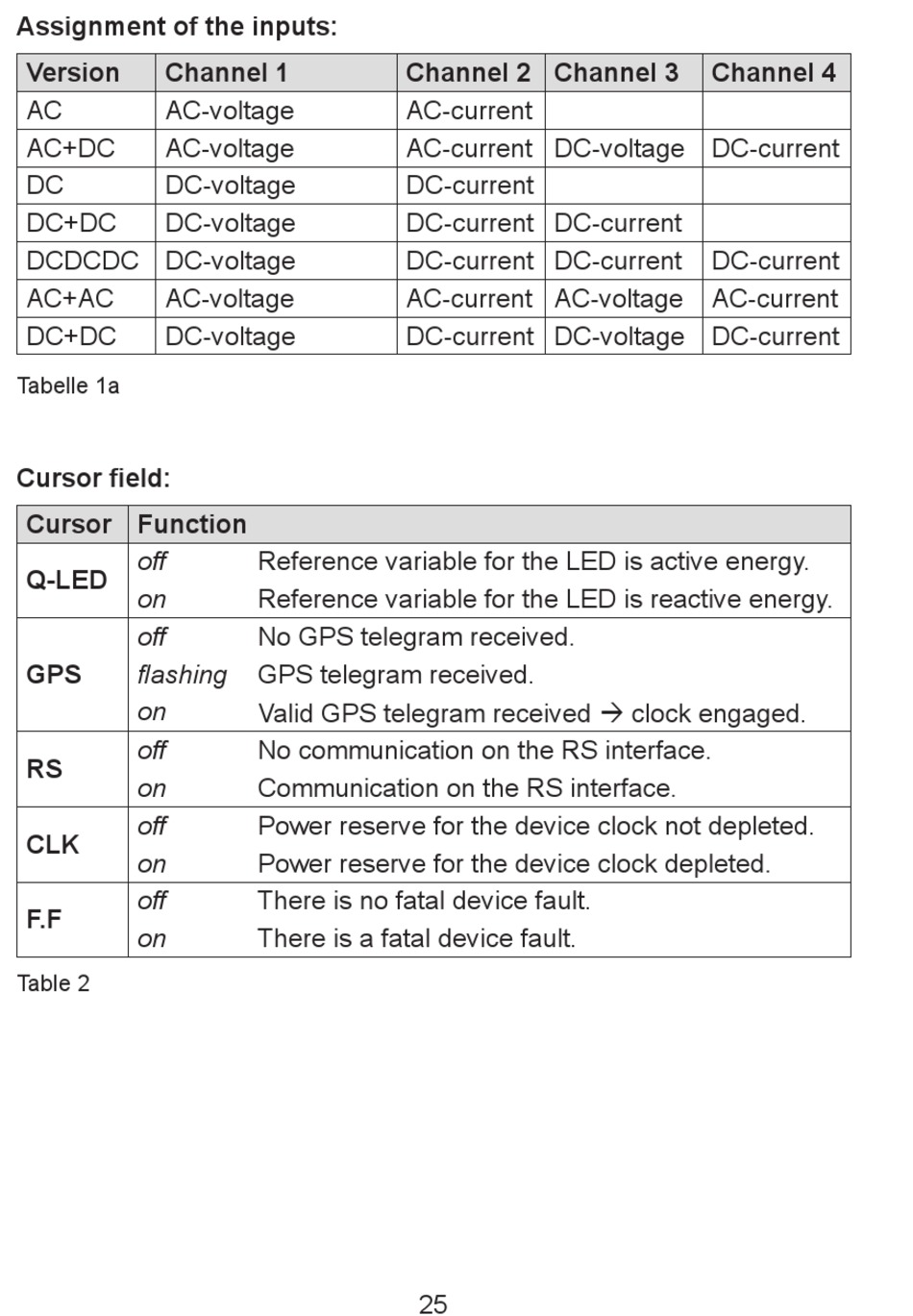 Assignment of the inputs:

| Version | Channel 1 | Channel 2 | Channel 3 | Channel 4 |
|---|---|---|---|---|
| AC | AC-voltage | AC-current | | |
| AC+DC | AC-voltage | AC-current | DC-voltage | DC-current |
| DC | DC-voltage | DC-current | | |
| DC+DC | DC-voltage | DC-current | DC-current | |
| DCDCDC | DC-voltage | DC-current | DC-current | DC-current |
| AC+AC | AC-voltage | AC-current | AC-voltage | AC-current |
| DC+DC | DC-voltage | DC-current | DC-voltage | DC-current |

Tabelle 1a

Cursor field:

| Cursor | Function | |
|---|---|---|
| Q-LED | off | Reference variable for the LED is active energy. |
| | on | Reference variable for the LED is reactive energy. |
| GPS | off | No GPS telegram received. |
| | flashing | GPS telegram received. |
| | on | Valid GPS telegram received → clock engaged. |
| RS | off | No communication on the RS interface. |
| | on | Communication on the RS interface. |
| CLK | off | Power reserve for the device clock not depleted. |
| | on | Power reserve for the device clock depleted. |
| F.F | off | There is no fatal device fault. |
| | on | There is a fatal device fault. |

Table 2

25